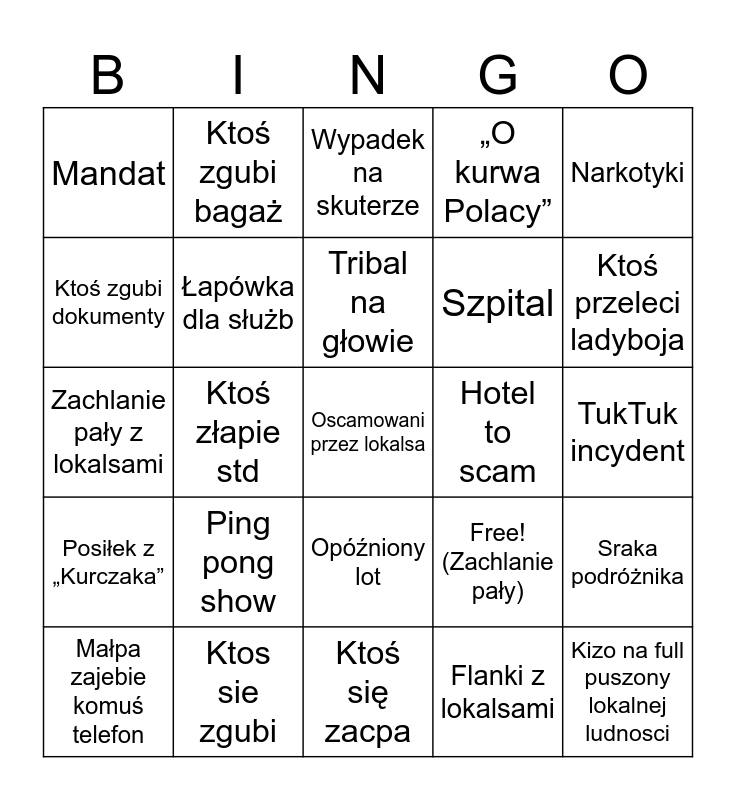 | B | I | N | G | O |
|---|---|---|---|---|
| Mandat | Ktoś zgubi bagaż | Wypadek na skuterze | „O kurwa Polacy” | Narkotyki |
| Ktoś zgubi dokumenty | Łapówka dla służb | Tribal na głowie | Szpital | Ktoś przeleci ladyboja |
| Zachlanie pały z lokalsami | Ktoś złapie std | Oscamowani przez lokalsa | Hotel to scam | TukTuk incydent |
| Posiłek z „Kurczaka” | Ping pong show | Opóźniony lot | Free! (Zachlanie pały) | Sraka podróżnika |
| Małpa zajebie komuś telefon | Ktos sie zgubi | Ktoś się zacpa | Flanki z lokalsami | Kizo na full puszony lokalnej ludnosci |